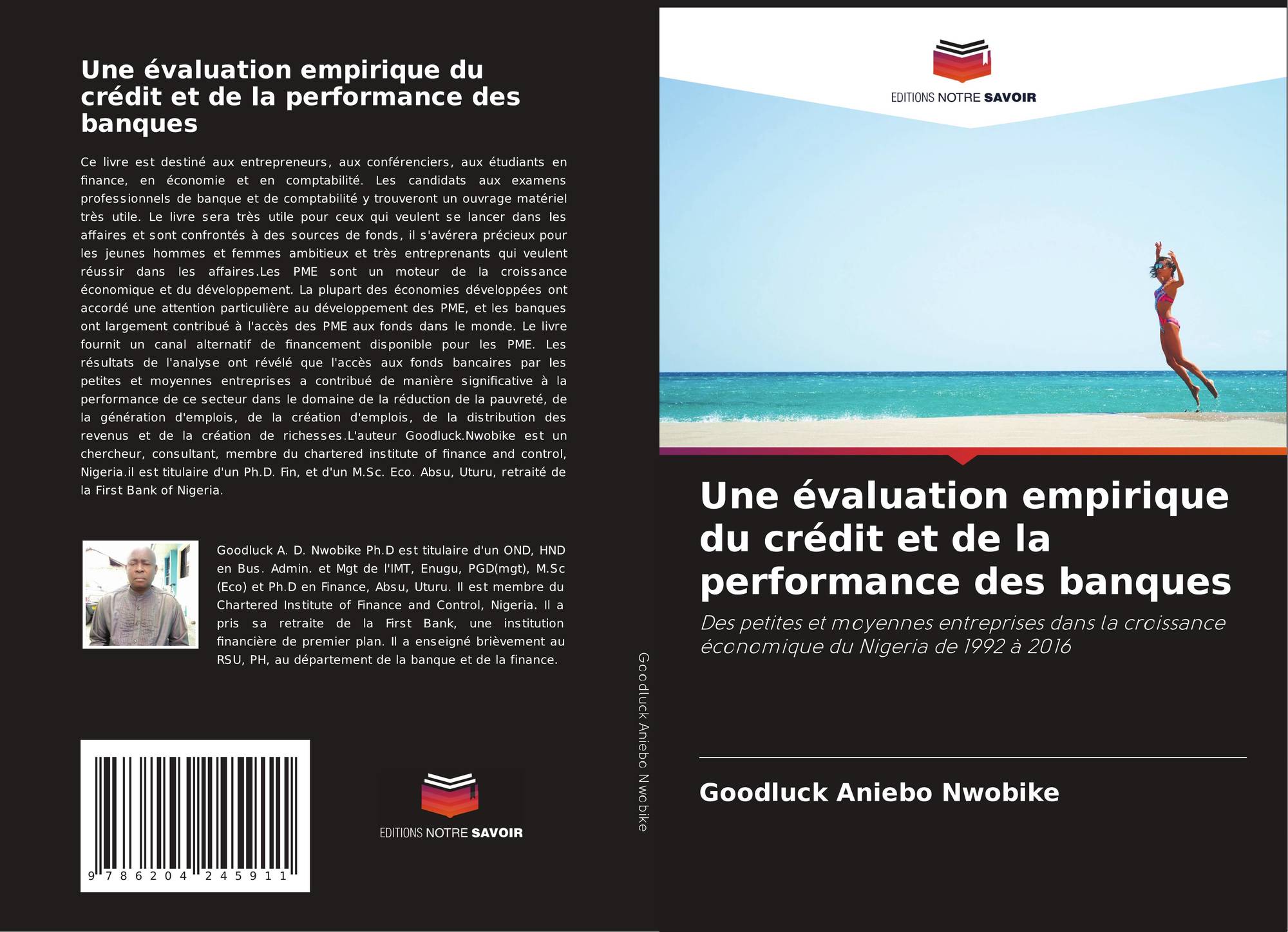 Une évaluation empirique du crédit et de la performance des banques

Ce livre est destiné aux entrepreneurs, aux conférenciers, aux étudiants en finance, en économie et en comptabilité. Les candidats aux examens professionnels de banque et de comptabilité y trouveront un ouvrage matériel très utile. Le livre sera très utile pour ceux qui veulent se lancer dans les affaires et sont confrontés à des sources de fonds, il s'avérera précieux pour les jeunes hommes et femmes ambitieux et très entreprenants qui veulent réussir dans les affaires.Les PME sont un moteur de la croissance économique et du développement. La plupart des économies développées ont accordé une attention particulière au développement des PME, et les banques ont largement contribué à l'accès des PME aux fonds dans le monde. Le livre fournit un canal alternatif de financement disponible pour les PME. Les résultats de l'analyse ont révélé que l'accès aux fonds bancaires par les petites et moyennes entreprises a contribué de manière significative à la performance de ce secteur dans le domaine de la réduction de la pauvreté, de la génération d'emplois, de la création d'emplois, de la distribution des revenus et de la création de richesses.L'auteur Goodluck.Nwobike est un chercheur, consultant, membre du chartered institute of finance and control, Nigeria.il est titulaire d'un Ph.D. Fin, et d'un M.Sc. Eco. Absu, Uturu, retraité de la First Bank of Nigeria.

Goodluck A. D. Nwobike Ph.D est titulaire d'un OND, HND en Bus. Admin. et Mgt de l'IMT, Enugu, PGD(mgt), M.Sc (Eco) et Ph.D en Finance, Absu, Uturu. Il est membre du Chartered Institute of Finance and Control, Nigeria. Il a pris sa retraite de la First Bank, une institution financière de premier plan. Il a enseigné brièvement au RSU, PH, au département de la banque et de la finance.

9 786204 245911

EDITIONS NOTRE SAVOIR

Goodluck Aniebo Nwobike

EDITIONS NOTRE SAVOIR

Une évaluation empirique du crédit et de la performance des banques

Des petites et moyennes entreprises dans la croissance économique du Nigeria de 1992 à 2016

Goodluck Aniebo Nwobike